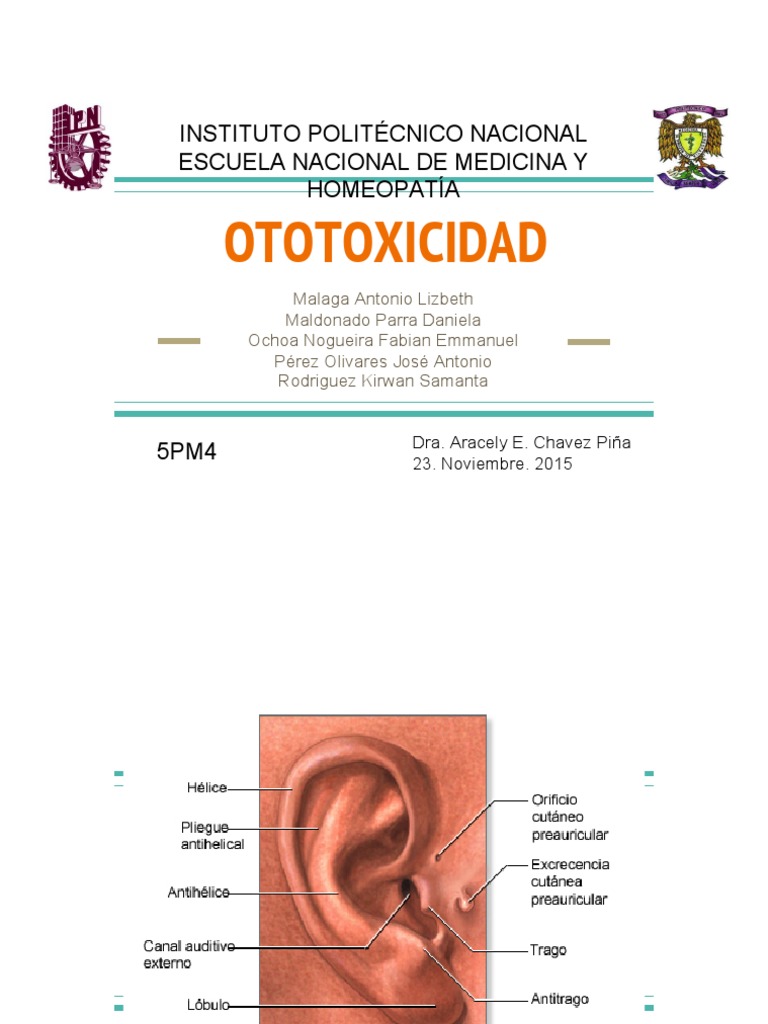 INSTITUTO POLITÉCNICO NACIONAL
ESCUELA NACIONAL DE MEDICINA Y HOMEOPATÍA

OTOTOXICIDAD

Malaga Antonio Lizbeth
Maldonado Parra Daniela
Ochoa Nogueira Fabian Emmanuel
Pérez Olivares José Antonio
Rodriguez Kirwan Samanta

5PM4

Dra. Aracely E. Chavez Piña
23. Noviembre. 2015

Hélice
Pliegue antihelical
Antihélice
Canal auditivo externo
Lóbulo
Orificio cutáneo preauricular
Excrecencia cutánea preauricular
Trago
Antitrago